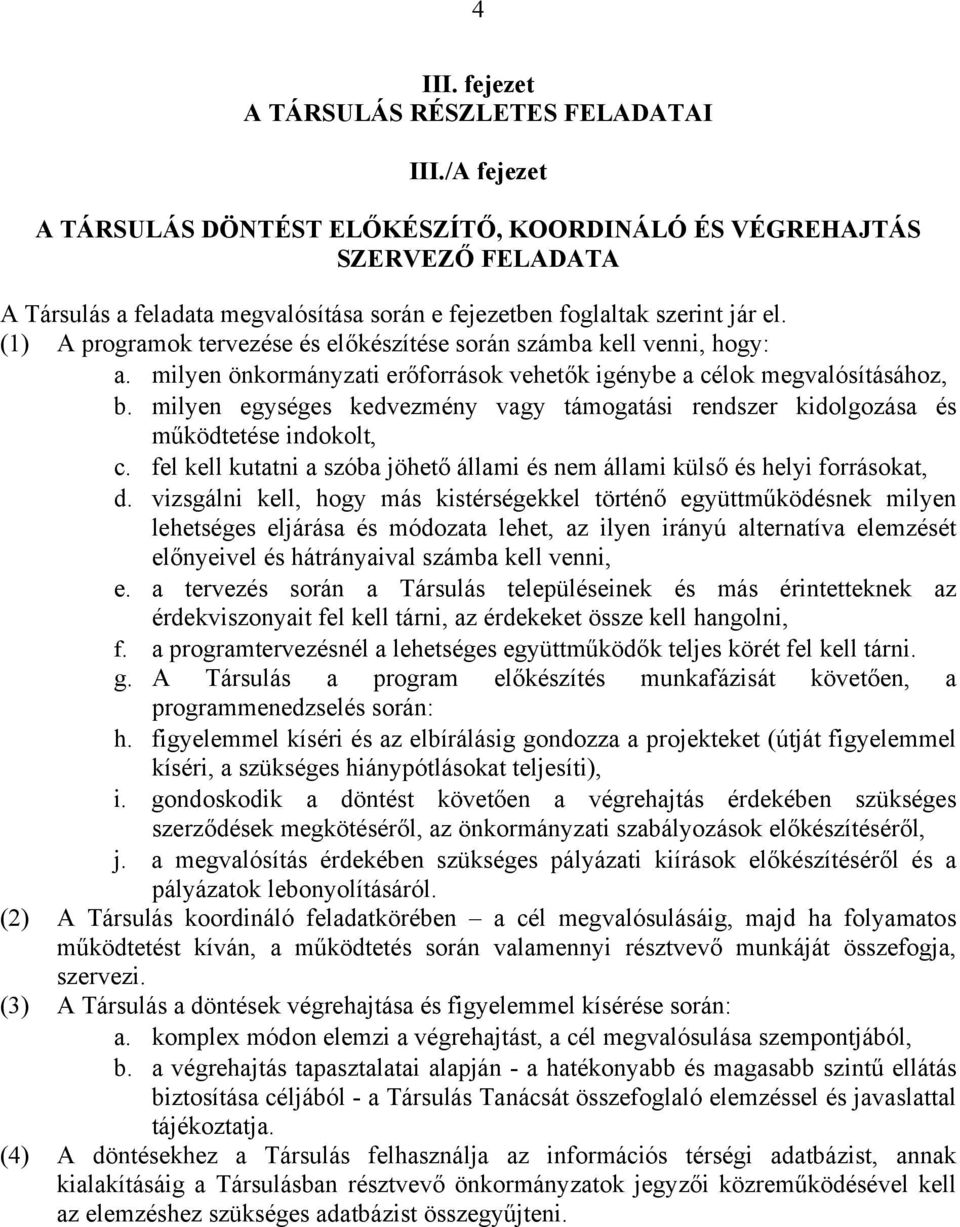 4

III. fejezet
A TÁRSULÁS RÉSZLETES FELADATAI

III./A fejezet

A TÁRSULÁS DÖNTÉST ELŐKÉSZÍTŐ, KOORDINÁLÓ ÉS VÉGREHAJTÁS SZERVEZŐ FELADATA

A Társulás a feladata megvalósítása során e fejezetben foglaltak szerint jár el.
(1) A programok tervezése és előkészítése során számba kell venni, hogy:
a. milyen önkormányzati erőforrások vehetők igénybe a célok megvalósításához,
b. milyen egységes kedvezmény vagy támogatási rendszer kidolgozása és működtetése indokolt,
c. fel kell kutatni a szóba jöhető állami és nem állami külső és helyi forrásokat,
d. vizsgálni kell, hogy más kistérségekkel történő együttműködésnek milyen lehetséges eljárása és módozata lehet, az ilyen irányú alternatíva elemzését előnyeivel és hátrányaival számba kell venni,
e. a tervezés során a Társulás településeinek és más érintetteknek az érdekviszonyait fel kell tárni, az érdekeket össze kell hangolni,
f. a programtervezésnél a lehetséges együttműködők teljes körét fel kell tárni.
g. A Társulás a program előkészítés munkafázisát követően, a programmenedzselés során:
h. figyelemmel kíséri és az elbírálásig gondozza a projekteket (útját figyelemmel kíséri, a szükséges hiánypótlásokat teljesíti),
i. gondoskodik a döntést követően a végrehajtás érdekében szükséges szerződések megkötéséről, az önkormányzati szabályozások előkészítéséről,
j. a megvalósítás érdekében szükséges pályázati kiírások előkészítéséről és a pályázatok lebonyolításáról.
(2) A Társulás koordináló feladatkörében – a cél megvalósulásáig, majd ha folyamatos működtetést kíván, a működtetés során valamennyi résztvevő munkáját összefogja, szervezi.
(3) A Társulás a döntések végrehajtása és figyelemmel kísérése során:
a. komplex módon elemzi a végrehajtást, a cél megvalósulása szempontjából,
b. a végrehajtás tapasztalatai alapján - a hatékonyabb és magasabb szintű ellátás biztosítása céljából - a Társulás Tanácsát összefoglaló elemzéssel és javaslattal tájékoztatja.
(4) A döntésekhez a Társulás felhasználja az információs térségi adatbázist, annak kialakításáig a Társulásban résztvevő önkormányzatok jegyzői közreműködésével kell az elemzéshez szükséges adatbázist összegyűjteni.